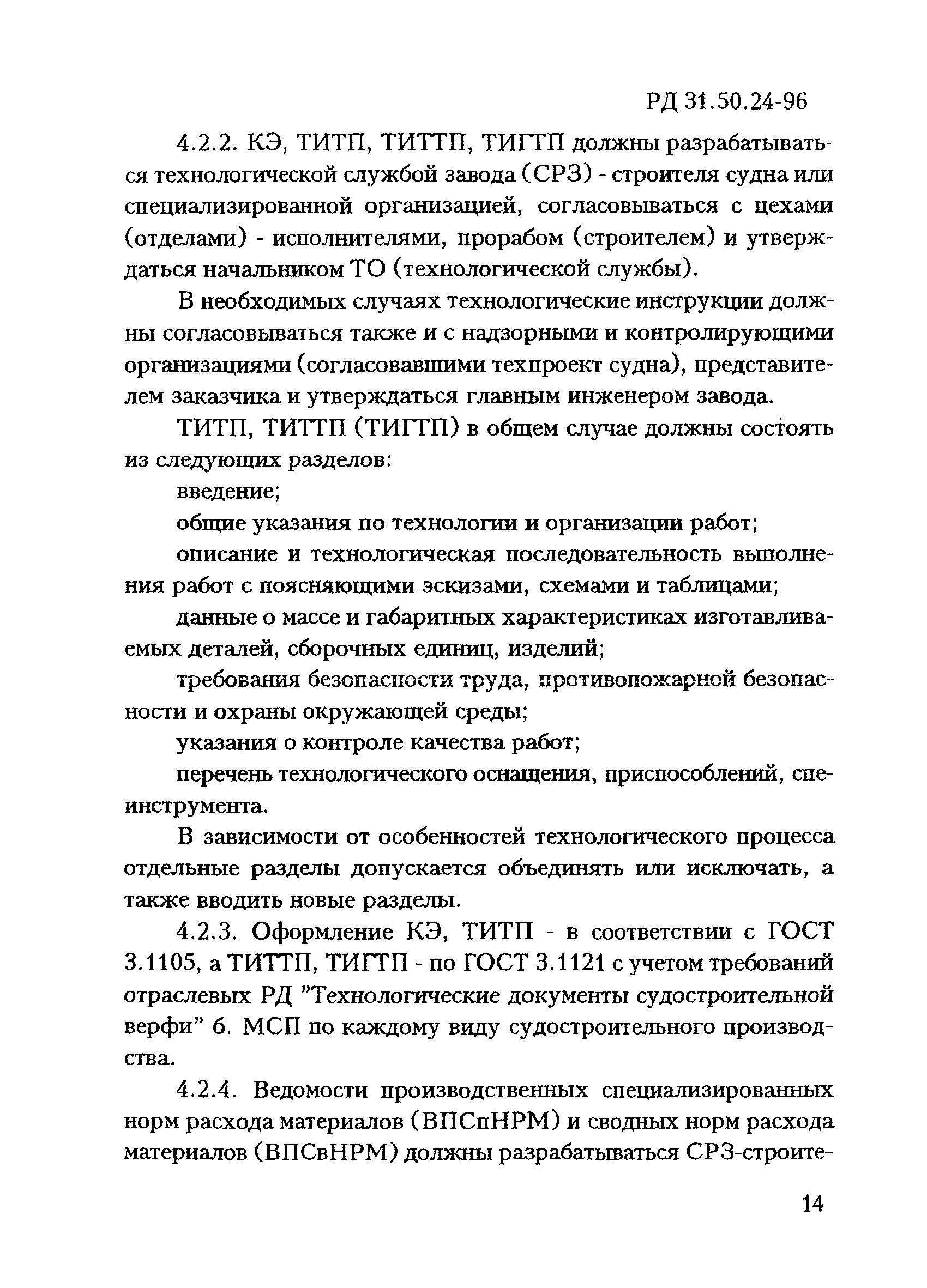 РД 31.50.24-96

4.2.2. КЭ, ТИТП, ТИТТП, ТИГТП должны разрабатываться технологической службой завода (СРЗ) - строителя судна или специализированной организацией, согласовываться с цехами (отделами) - исполнителями, прорабом (строителем) и утверждаться начальником ТО (технологической службы).

В необходимых случаях технологические инструкции должны согласовываться также и с надзорными и контролирующими организациями (согласовавшими техпроект судна), представителем заказчика и утверждаться главным инженером завода.

ТИТП, ТИТТП (ТИГТП) в общем случае должны состоять из следующих разделов:

введение;

общие указания по технологии и организации работ;

описание и технологическая последовательность выполнения работ с поясняющими эскизами, схемами и таблицами;

данные о массе и габаритных характеристиках изготавливаемых деталей, сборочных единиц, изделий;

требования безопасности труда, противопожарной безопасности и охраны окружающей среды;

указания о контроле качества работ;

перечень технологического оснащения, приспособлений, спеинструмента.

В зависимости от особенностей технологического процесса отдельные разделы допускается объединять или исключать, а также вводить новые разделы.

4.2.3. Оформление КЭ, ТИТП - в соответствии с ГОСТ 3.1105, а ТИТТП, ТИГТП - по ГОСТ 3.1121 с учетом требований отраслевых РД "Технологические документы судостроительной верфи" 6. МСП по каждому виду судостроительного производства.

4.2.4. Ведомости производственных специализированных норм расхода материалов (ВПСпНРМ) и сводных норм расхода материалов (ВПСвНРМ) должны разрабатываться СРЗ-строите-

14